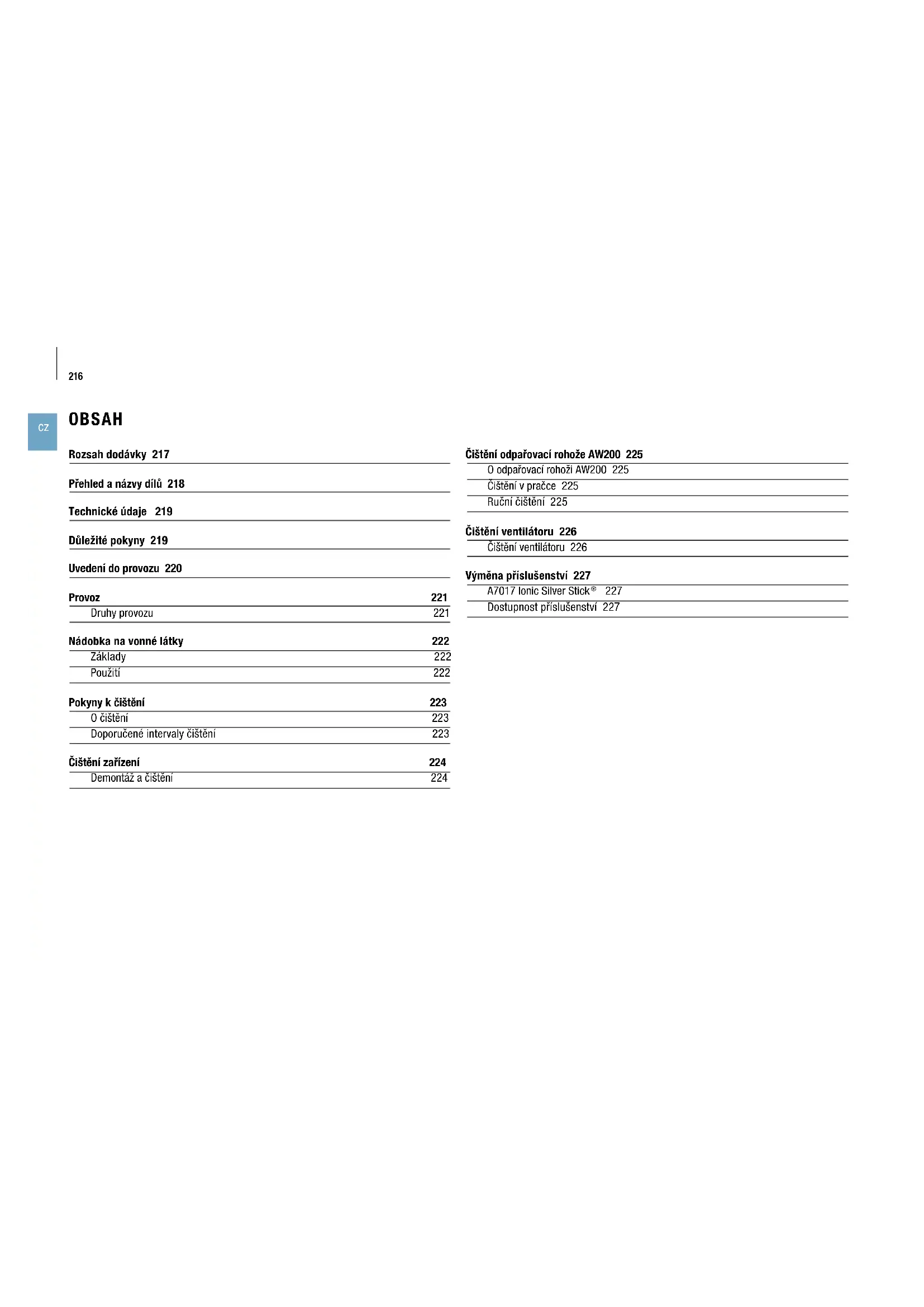 216

CZ

OBSAH

Rozsah dodávky 217

Přehled a názvy dílů 218

Technické údaje 219

Důležité pokyny 219

Uvedení do provozu 220

Provoz 221
Druhy provozu 221

Nádobka na vonné látky 222
Základy 222
Použití 222

Pokyny k čištění 223
O čištění 223
Doporučené intervaly čištění 223

Čištění zařízení 224
Demontáž a čištění 224

Čištění odpařovací rohože AW200 225
O odpařovací rohoži AW200 225
Čištění v pračce 225
Ruční čištění 225

Čištění ventilátoru 226
Čištění ventilátoru 226

Výměna příslušenství 227
A7017 Ionic Silver Stick® 227
Dostupnost příslušenství 227